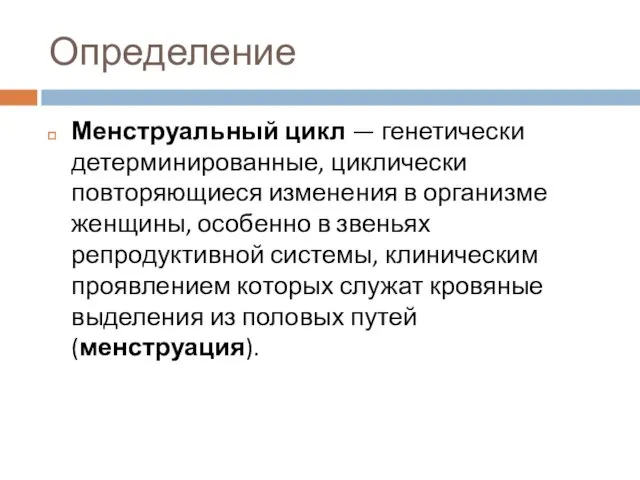 Определение

Менструальный цикл — генетически детерминированные, циклически повторяющиеся изменения в организме женщины, особенно в звеньях репродуктивной системы, клиническим проявлением которых служат кровяные выделения из половых путей (менструация).